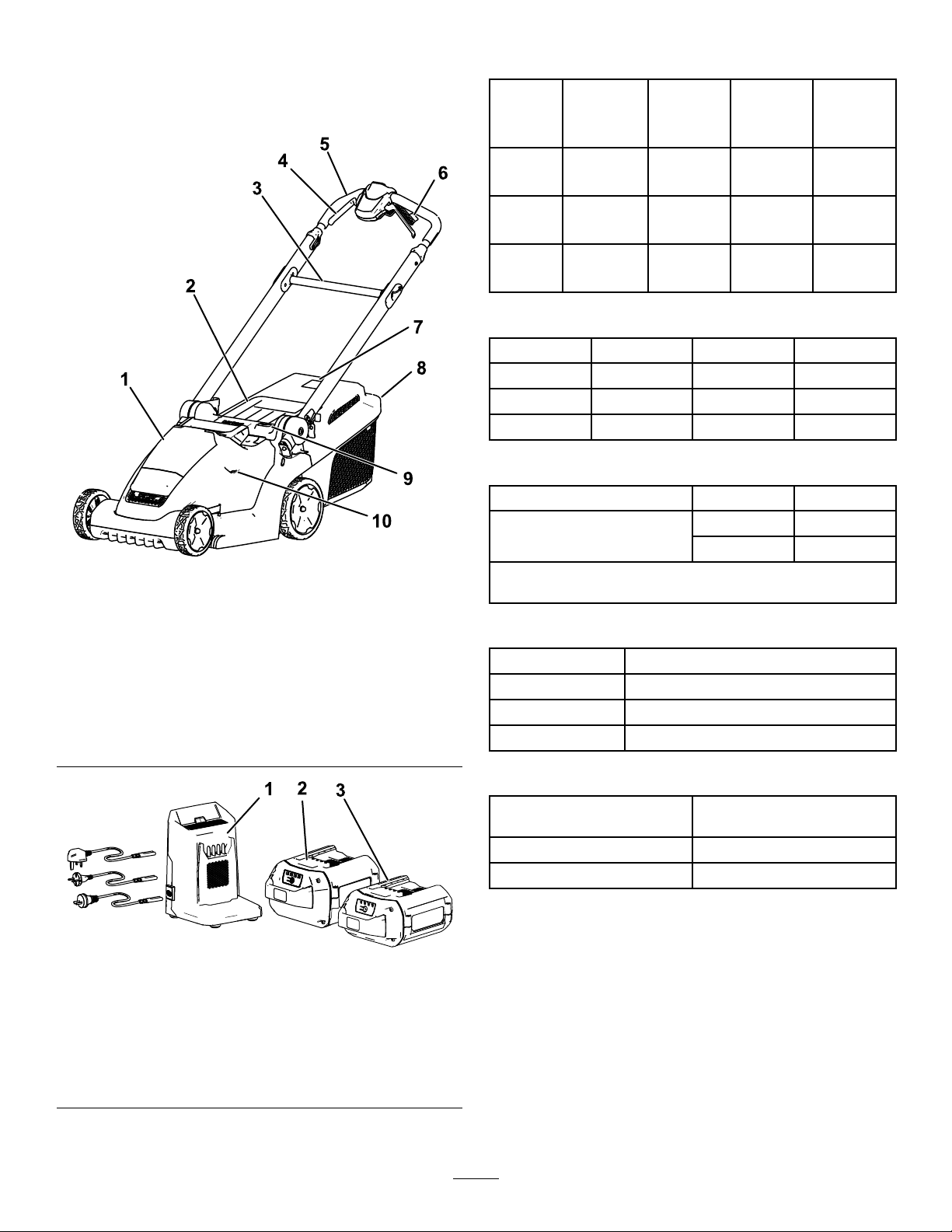 5
4
6
3
2
7
8
1
9
10

1
2
3